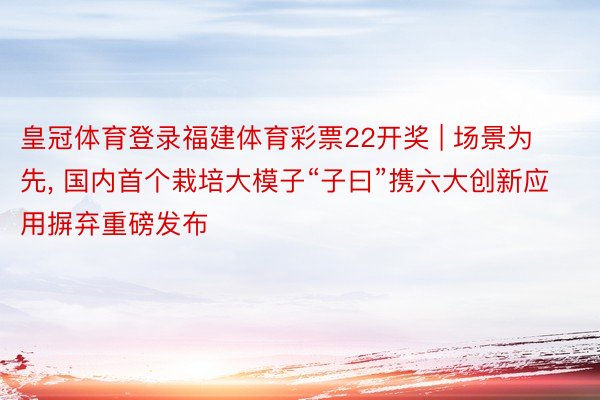 皇冠体育登录福建体育彩票22开奖 | 场景为先, 国内首个栽培大模子“子曰”携六大创新应用摒弃重磅发布